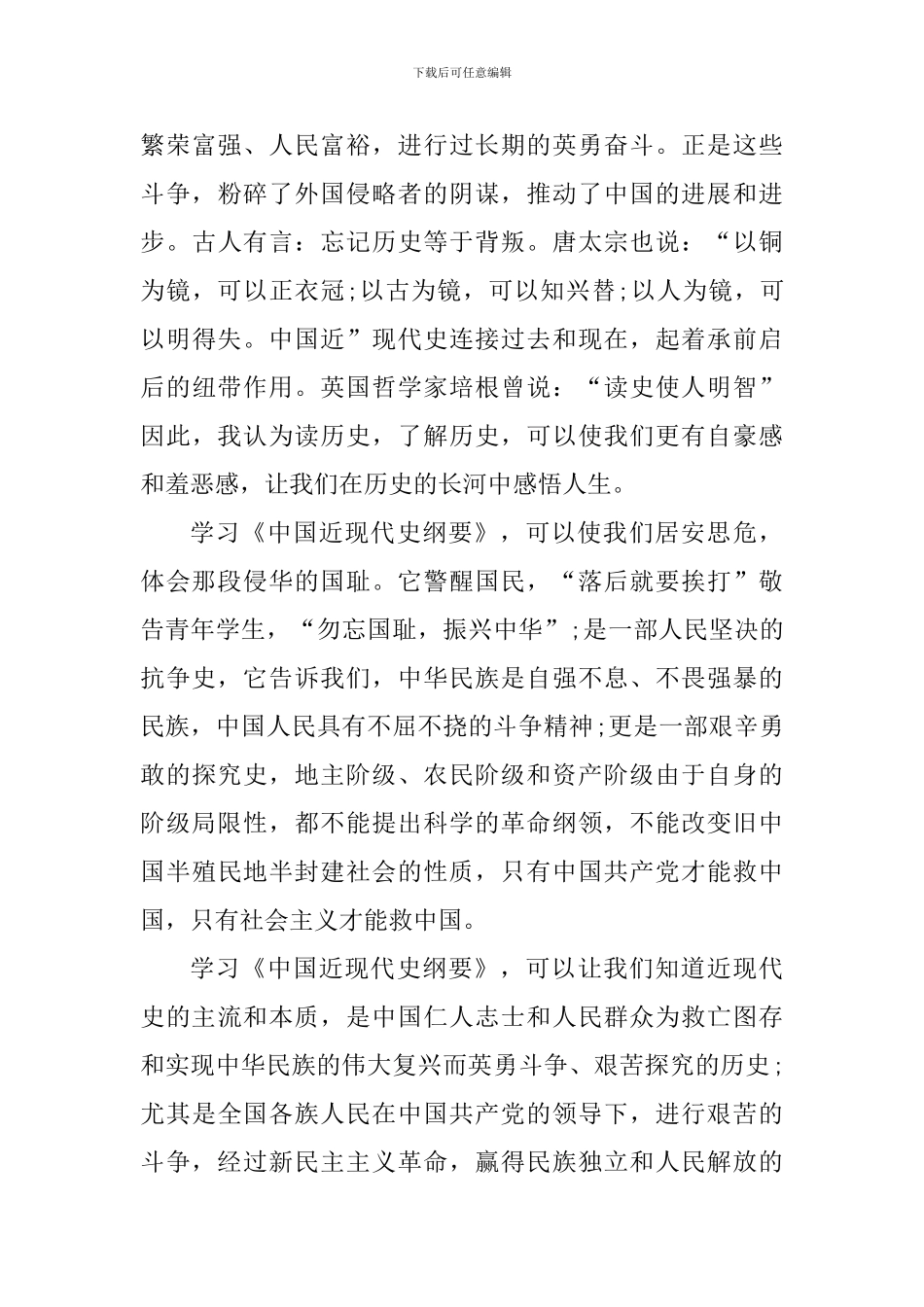 下载后可任意编辑

繁荣富强、人民富裕，进行过长期的英勇奋斗。正是这些斗争，粉碎了外国侵略者的阴谋，推动了中国的进展和进步。古人有言：忘记历史等于背叛。唐太宗也说：“以铜为镜，可以正衣冠;以古为镜，可以知兴替;以人为镜，可以明得失。中国近”现代史连接过去和现在，起着承前启后的纽带作用。英国哲学家培根曾说：“读史使人明智”因此，我认为读历史，了解历史，可以使我们更有自豪感和羞恶感，让我们在历史的长河中感悟人生。

学习《中国近现代史纲要》，可以使我们居安思危，体会那段侵华的国耻。它警醒国民，“落后就要挨打”敬告青年学生，“勿忘国耻，振兴中华”;是一部人民坚决的抗争史，它告诉我们，中华民族是自强不息、不畏强暴的民族，中国人民具有不屈不挠的斗争精神;更是一部艰辛勇敢的探究史，地主阶级、农民阶级和资产阶级由于自身的阶级局限性，都不能提出科学的革命纲领，不能改变旧中国半殖民地半封建社会的性质，只有中国共产党才能救中国，只有社会主义才能救中国。

学习《中国近现代史纲要》，可以让我们知道近现代史的主流和本质，是中国仁人志士和人民群众为救亡图存和实现中华民族的伟大复兴而英勇斗争、艰苦探究的历史;尤其是全国各族人民在中国共产党的领导下，进行艰苦的斗争，经过新民主主义革命，赢得民族独立和人民解放的